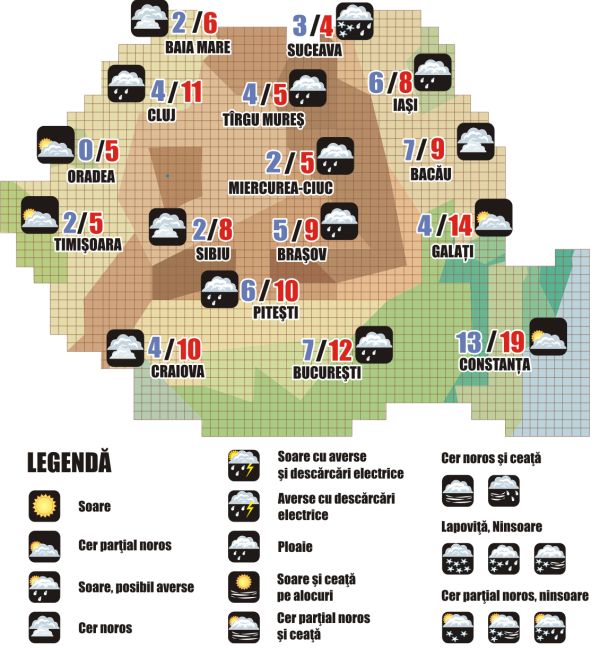 2 / 6
BAIA MARE

3 / 4
SUCEAVA

4 / 11
CLUJ

4 / 5
TÎRGU MUREȘ

6 / 8
IAȘI

0 / 5
ORADEA

2 / 5
MIERCUREA-CIUC

7 / 9
BACĂU

2 / 5
TIMIȘOARA

2 / 8
SIBIU

5 / 9
BRAȘOV

4 / 14
GALAȚI

6 / 10
PITEȘTI

4 / 10
CRAIOVA

7 / 12
BUCUREȘTI

13 / 19
CONSTANȚA

LEGENDĂ

Soare

Cer parțial noros

Soare, posibil averse

Cer noros

Soare cu averse și descărcări electrice

Averse cu descărcări electrice

Ploaie

Soare și ceață pe alocuri

Cer parțial noros și ceață

Cer noros și ceață

Lapoviță, Ninsoare

Cer parțial noros, ninsoare